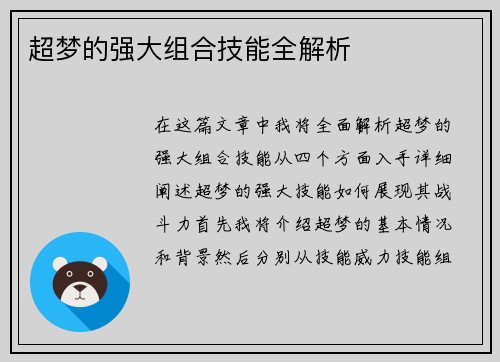 超梦的强大组合技能全解析

在这篇文章中我将全面解析超梦的强大组合技能从四个方面入手详细阐述超梦的强大技能如何展现其战斗力首先我将介绍超梦的基本情况和背景然后分别从技能威力技能组